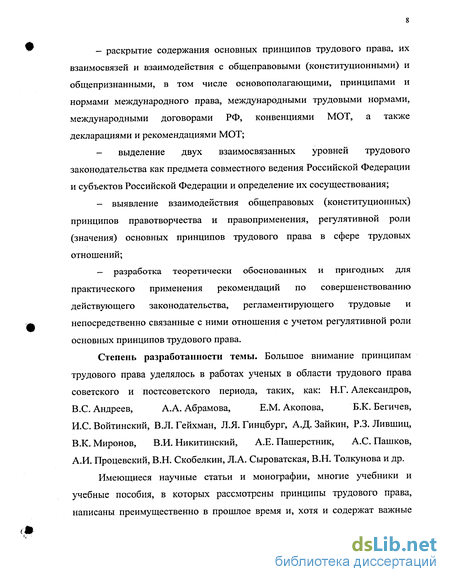 8

– раскрытие содержания основных принципов трудового права, их взаимосвязей и взаимодействия с общеправовыми (конституционными) и общепризнанными, в том числе основополагающими, принципами и нормами международного права, международными трудовыми нормами, международными договорами РФ, конвенциями МОТ, а также декларациями и рекомендациями МОТ;

– выделение двух взаимосвязанных уровней трудового законодательства как предмета совместного ведения Российской Федерации и субъектов Российской Федерации и определение их сосуществования;

– выявление взаимодействия общеправовых (конституционных) принципов правотворчества и правоприменения, регулятивной роли (значения) основных принципов трудового права в сфере трудовых отношений;

– разработка теоретически обоснованных и пригодных для практического применения рекомендаций по совершенствованию действующего законодательства, регламентирующего трудовые и непосредственно связанные с ними отношения с учетом регулятивной роли основных принципов трудового права.

Степень разработанности темы. Большое внимание принципам трудового права уделялось в работах ученых в области трудового права советского и постсоветского периода, таких, как: Н.Г. Александров, В.С. Андреев, А.А. Абрамова, Е.М. Акопова, Б.К. Бегичев, И.С. Войтинский, В.Л. Гейхман, Л.Я. Гинцбург, А.Д. Зайкин, Р.З. Лившиц, В.К. Миронов, В.И. Никитинский, А.Е. Пашерстник, А.С. Пашков, А.И. Процевский, В.Н. Скобелкин, Л.А. Сыроватская, В.Н. Толкунова и др.

Имеющиеся научные статьи и монографии, многие учебники и учебные пособия, в которых рассмотрены принципы трудового права, написаны преимущественно в прошлое время и, хотя и содержат важные

dsLib.net
библиотека диссертаций